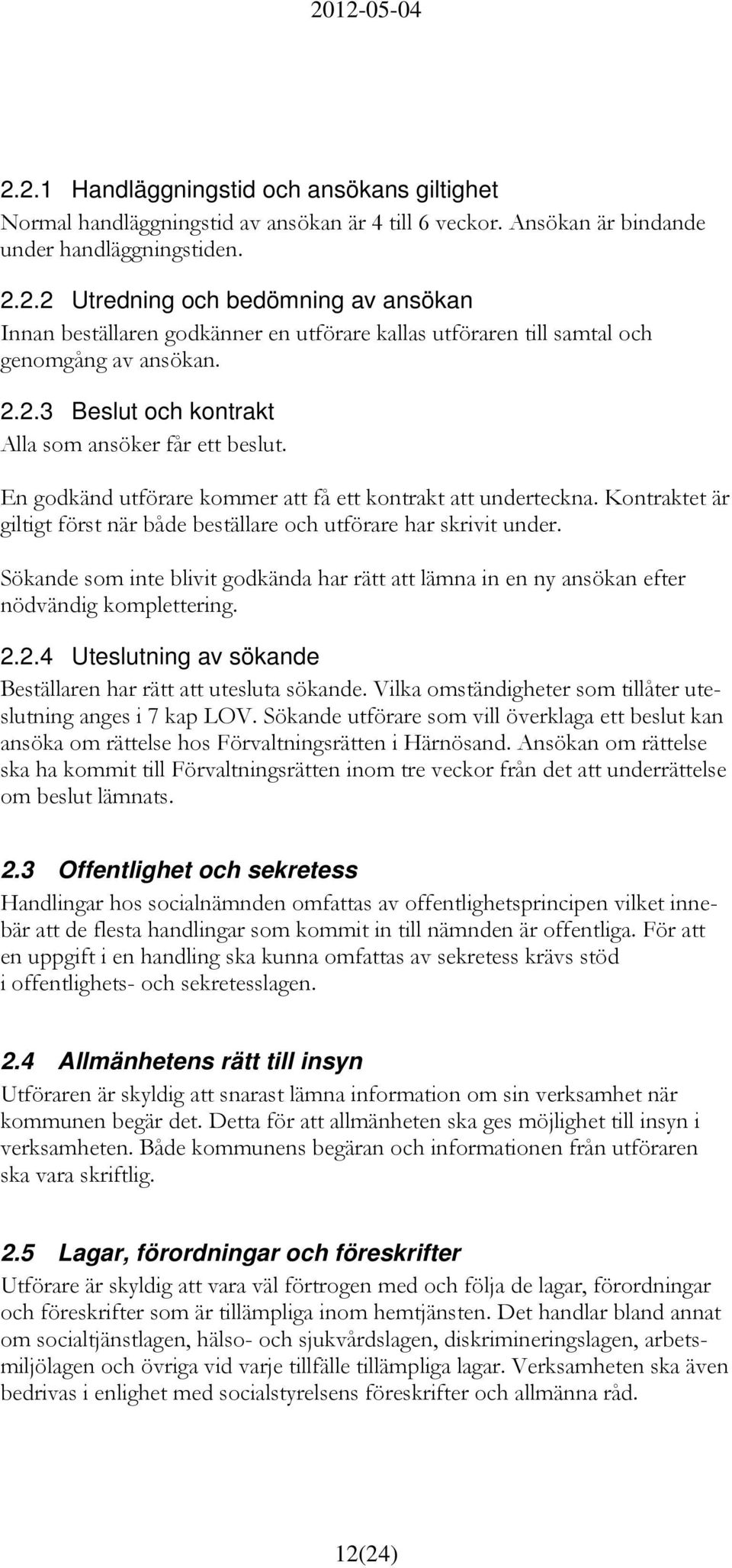 2012-05-04

2.2.1 Handläggningstid och ansökans giltighet
Normal handläggningstid av ansökan är 4 till 6 veckor. Ansökan är bindande under handläggningstiden.

2.2.2 Utredning och bedömning av ansökan
Innan beställaren godkänner en utförare kallas utföraren till samtal och genomgång av ansökan.

2.2.3 Beslut och kontrakt
Alla som ansöker får ett beslut.

En godkänd utförare kommer att få ett kontrakt att underteckna. Kontraktet är giltigt först när både beställare och utförare har skrivit under.

Sökande som inte blivit godkända har rätt att lämna in en ny ansökan efter nödvändig komplettering.

2.2.4 Uteslutning av sökande
Beställaren har rätt att utesluta sökande. Vilka omständigheter som tillåter uteslutning anges i 7 kap LOV. Sökande utförare som vill överklaga ett beslut kan ansöka om rättelse hos Förvaltningsrätten i Härnösand. Ansökan om rättelse ska ha kommit till Förvaltningsrätten inom tre veckor från det att underrättelse om beslut lämnats.

2.3 Offentlighet och sekretess
Handlingar hos socialnämnden omfattas av offentlighetsprincipen vilket innebär att de flesta handlingar som kommit in till nämnden är offentliga. För att en uppgift i en handling ska kunna omfattas av sekretess krävs stöd i offentlighets- och sekretesslagen.

2.4 Allmänhetens rätt till insyn
Utföraren är skyldig att snarast lämna information om sin verksamhet när kommunen begär det. Detta för att allmänheten ska ges möjlighet till insyn i verksamheten. Både kommunens begäran och informationen från utföraren ska vara skriftlig.

2.5 Lagar, förordningar och föreskrifter
Utförare är skyldig att vara väl förtrogen med och följa de lagar, förordningar och föreskrifter som är tillämpliga inom hemtjänsten. Det handlar bland annat om socialtjänstlagen, hälso- och sjukvårdslagen, diskrimineringslagen, arbetsmiljölagen och övriga vid varje tillfälle tillämpliga lagar. Verksamheten ska även bedrivas i enlighet med socialstyrelsens föreskrifter och allmänna råd.

12(24)